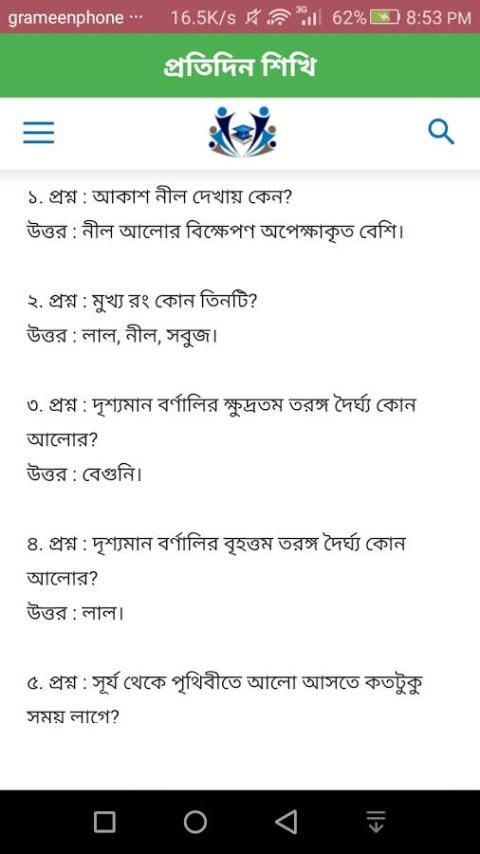 grameenphone ··· 16.5K/s 3G 62% 8:53 PM

প্রতিদিন শিখি

১. প্রশ্ন : আকাশ নীল দেখায় কেন?
উত্তর : নীল আলোর বিক্ষেপণ অপেক্ষাকৃত বেশি।

২. প্রশ্ন : মুখ্য রং কোন তিনটি?
উত্তর : লাল, নীল, সবুজ।

৩. প্রশ্ন : দৃশ্যমান বর্ণালির ক্ষুদ্রতম তরঙ্গ দৈর্ঘ্য কোন আলোর?
উত্তর : বেগুনি।

৪. প্রশ্ন : দৃশ্যমান বর্ণালির বৃহত্তম তরঙ্গ দৈর্ঘ্য কোন আলোর?
উত্তর : লাল।

৫. প্রশ্ন : সূর্য থেকে পৃথিবীতে আলো আসতে কতটুকু সময় লাগে?